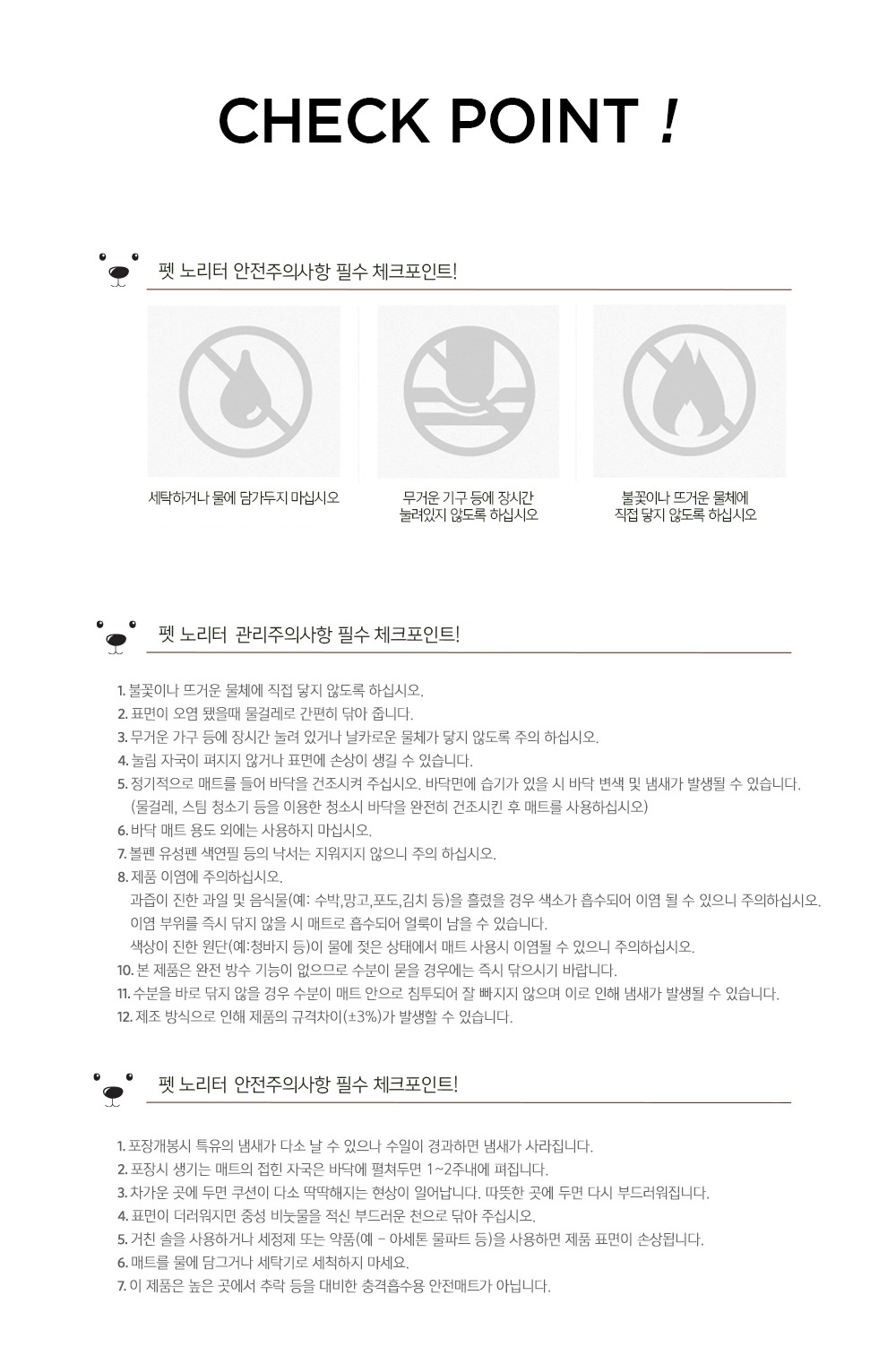 CHECK POINT !

펫 노리터 안전주의사항 필수 체크포인트!

세탁하거나 물에 담가두지 마십시오

무거운 기구 등에 장시간 눌려있지 않도록 하십시오

불꽃이나 뜨거운 물체에 직접 닿지 않도록 하십시오

펫 노리터 관리주의사항 필수 체크포인트!

1. 불꽃이나 뜨거운 물체에 직접 닿지 않도록 하십시오.
2. 표면이 오염 됐을때 물걸레로 간편히 닦아 줍니다.
3. 무거운 가구 등에 장시간 눌려 있거나 날카로운 물체가 닿지 않도록 주의 하십시오.
4. 눌림 자국이 펴지지 않거나 표면에 손상이 생길 수 있습니다.
5. 정기적으로 매트를 들어 바닥을 건조시켜 주십시오. 바닥면에 습기가 있을 시 바닥 변색 및 냄새가 발생될 수 있습니다. (물걸레, 스팀 청소기 등을 이용한 청소시 바닥을 완전히 건조시킨 후 매트를 사용하십시오)
6. 바닥 매트 용도 외에는 사용하지 마십시오.
7. 볼펜 유성펜 색연필 등의 낙서는 지워지지 않으니 주의 하십시오.
8. 제품 이염에 주의하십시오.
과즙이 진한 과일 및 음식물(예: 수박,망고,포도,김치 등)을 흘렸을 경우 색소가 흡수되어 이염 될 수 있으니 주의하십시오.
이염 부위를 즉시 닦지 않을 시 매트로 흡수되어 얼룩이 남을 수 있습니다.
색상이 진한 원단(예:청바지 등)이 물에 젖은 상태에서 매트 사용시 이염될 수 있으니 주의하십시오.
10. 본 제품은 완전 방수 기능이 없으므로 수분이 묻을 경우에는 즉시 닦으시기 바랍니다.
11. 수분을 바로 닦지 않을 경우 수분이 매트 안으로 침투되어 잘 빠지지 않으며 이로 인해 냄새가 발생될 수 있습니다.
12. 제조 방식으로 인해 제품의 규격차이(±3%)가 발생할 수 있습니다.

펫 노리터 안전주의사항 필수 체크포인트!

1. 포장개봉시 특유의 냄새가 다소 날 수 있으나 수일이 경과하면 냄새가 사라집니다.
2. 포장시 생기는 매트의 접힌 자국은 바닥에 펼쳐두면 1~2주내에 펴집니다.
3. 차가운 곳에 두면 쿠션이 다소 딱딱해지는 현상이 일어납니다. 따뜻한 곳에 두면 다시 부드러워집니다.
4. 표면이 더러워지면 중성 비눗물을 적신 부드러운 천으로 닦아 주십시오.
5. 거친 솔을 사용하거나 세정제 또는 약품(예 - 아세톤 물파트 등)을 사용하면 제품 표면이 손상됩니다.
6. 매트를 물에 담그거나 세탁기로 세척하지 마세요.
7. 이 제품은 높은 곳에서 추락 등을 대비한 충격흡수용 안전매트가 아닙니다.